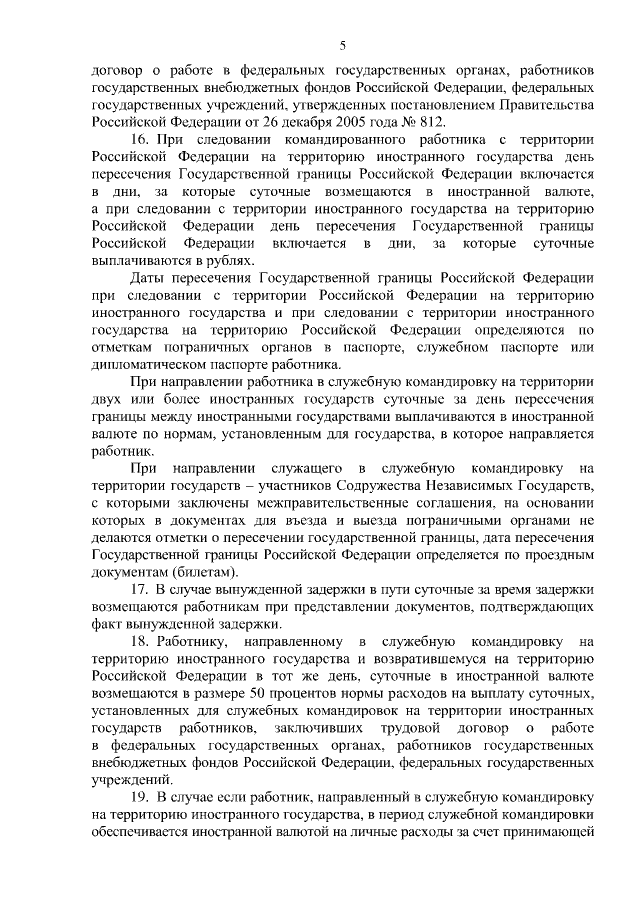 5

договор о работе в федеральных государственных органах, работников государственных внебюджетных фондов Российской Федерации, федеральных государственных учреждений, утвержденных постановлением Правительства Российской Федерации от 26 декабря 2005 года № 812.

16. При следовании командированного работника с территории Российской Федерации на территорию иностранного государства день пересечения Государственной границы Российской Федерации включается в дни, за которые суточные возмещаются в иностранной валюте, а при следовании с территории иностранного государства на территорию Российской Федерации день пересечения Государственной границы Российской Федерации включается в дни, за которые суточные выплачиваются в рублях.

Даты пересечения Государственной границы Российской Федерации при следовании с территории Российской Федерации на территорию иностранного государства и при следовании с территории иностранного государства на территорию Российской Федерации определяются по отметкам пограничных органов в паспорте, служебном паспорте или дипломатическом паспорте работника.

При направлении работника в служебную командировку на территории двух или более иностранных государств суточные за день пересечения границы между иностранными государствами выплачиваются в иностранной валюте по нормам, установленным для государства, в которое направляется работник.

При направлении служащего в служебную командировку на территории государств – участников Содружества Независимых Государств, с которыми заключены межправительственные соглашения, на основании которых в документах для въезда и выезда пограничными органами не делаются отметки о пересечении государственной границы, дата пересечения Государственной границы Российской Федерации определяется по проездным документам (билетам).

17. В случае вынужденной задержки в пути суточные за время задержки возмещаются работникам при представлении документов, подтверждающих факт вынужденной задержки.

18. Работнику, направленному в служебную командировку на территорию иностранного государства и возвратившемуся на территорию Российской Федерации в тот же день, суточные в иностранной валюте возмещаются в размере 50 процентов нормы расходов на выплату суточных, установленных для служебных командировок на территории иностранных государств работников, заключивших трудовой договор о работе в федеральных государственных органах, работников государственных внебюджетных фондов Российской Федерации, федеральных государственных учреждений.

19. В случае если работник, направленный в служебную командировку на территорию иностранного государства, в период служебной командировки обеспечивается иностранной валютой на личные расходы за счет принимающей